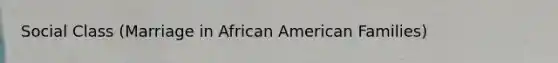 Social Class (Marriage in African American Families)